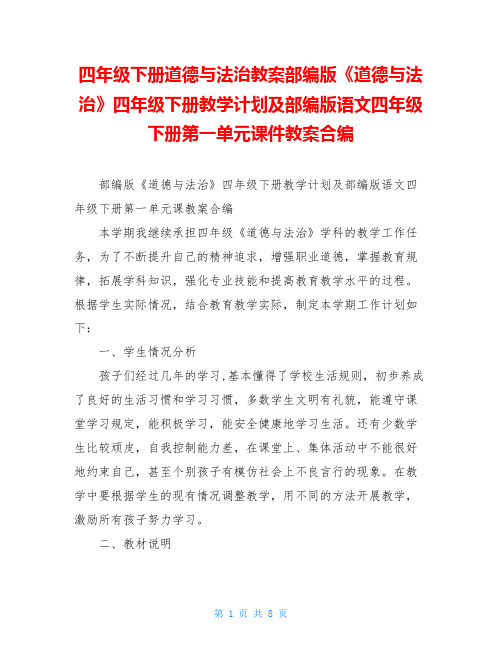 四年级下册道德与法治教案部编版《道德与法治》四年级下册教学计划及部编版语文四年级下册第一单元课件教案合编

部编版《道德与法治》四年级下册教学计划及部编版语文四年级下册第一单元课教案合编

本学期我继续承担四年级《道德与法治》学科的教学工作任务，为了不断提升自己的精神追求，增强职业道德，掌握教育规律，拓展学科知识，强化专业技能和提高教育教学水平的过程。根据学生实际情况，结合教育教学实际，制定本学期工作计划如下：

一、学生情况分析

孩子们经过几年的学习，基本懂得了学校生活规则，初步养成了良好的生活习惯和学习习惯，多数学生文明有礼貌，能遵守课堂学习规定，能积极学习，能安全健康地学习生活。还有少数学生比较顽皮，自我控制能力差，在课堂上、集体活动中不能很好地约束自己，甚至个别孩子有模仿社会上不良言行的现象。在教学中要根据学生的现有情况调整教学，用不同的方法开展教学，激励所有孩子努力学习。

二、教材说明

第 1 页 共 8 页